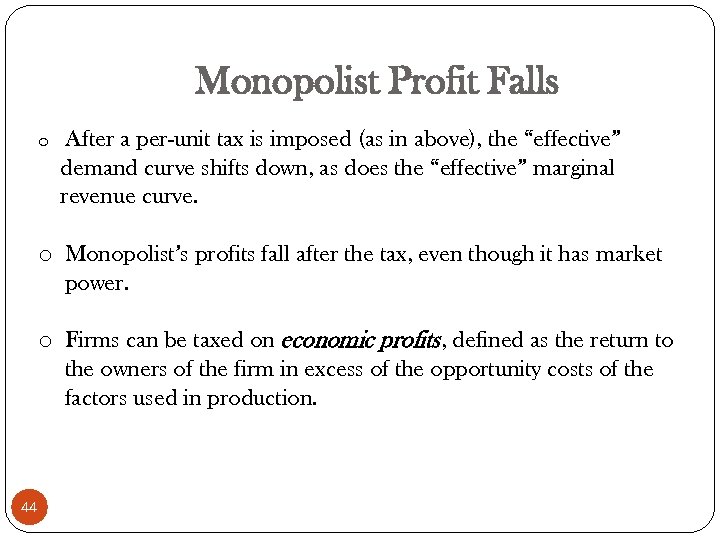 Monopolist Profit Falls

o After a per-unit tax is imposed (as in above), the "effective" demand curve shifts down, as does the "effective" marginal revenue curve.

o Monopolist's profits fall after the tax, even though it has market power.

o Firms can be taxed on economic profits, defined as the return to the owners of the firm in excess of the opportunity costs of the factors used in production.

44